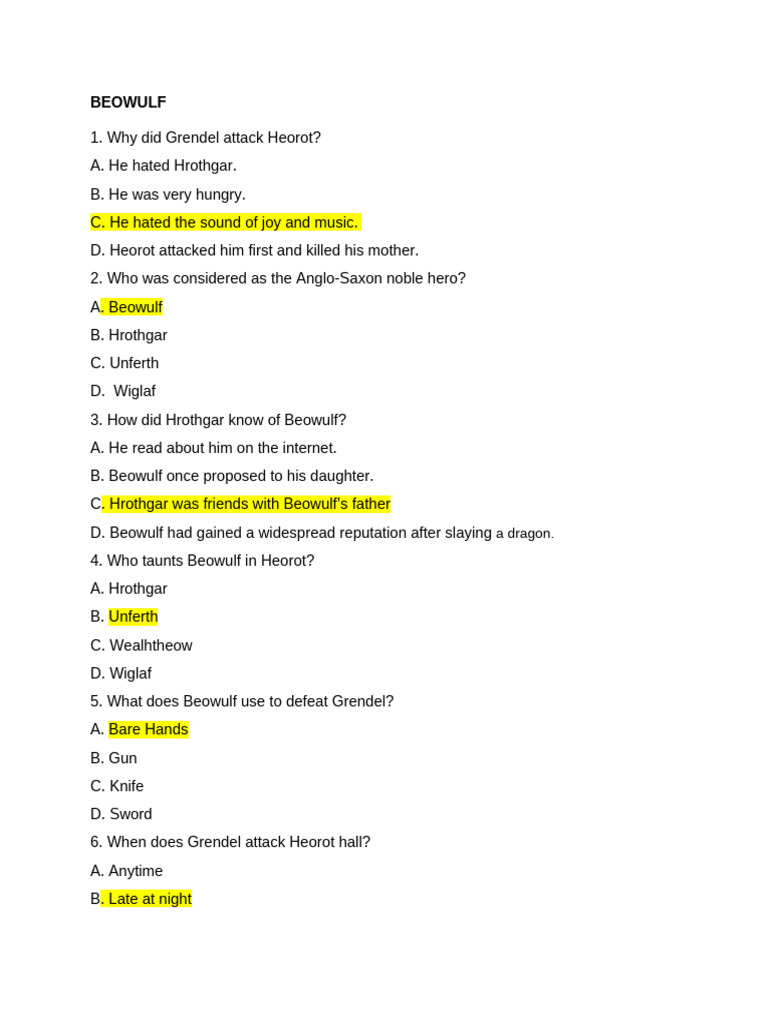 BEOWULF

1. Why did Grendel attack Heorot?

A. He hated Hrothgar.

B. He was very hungry.

C. He hated the sound of joy and music.

D. Heorot attacked him first and killed his mother.

2. Who was considered as the Anglo-Saxon noble hero?

A. Beowulf

B. Hrothgar

C. Unferth

D. Wiglaf

3. How did Hrothgar know of Beowulf?

A. He read about him on the internet.

B. Beowulf once proposed to his daughter.

C. Hrothgar was friends with Beowulf's father

D. Beowulf had gained a widespread reputation after slaying a dragon.

4. Who taunts Beowulf in Heorot?

A. Hrothgar

B. Unferth

C. Wealhtheow

D. Wiglaf

5. What does Beowulf use to defeat Grendel?

A. Bare Hands

B. Gun

C. Knife

D. Sword

6. When does Grendel attack Heorot hall?

A. Anytime

B. Late at night